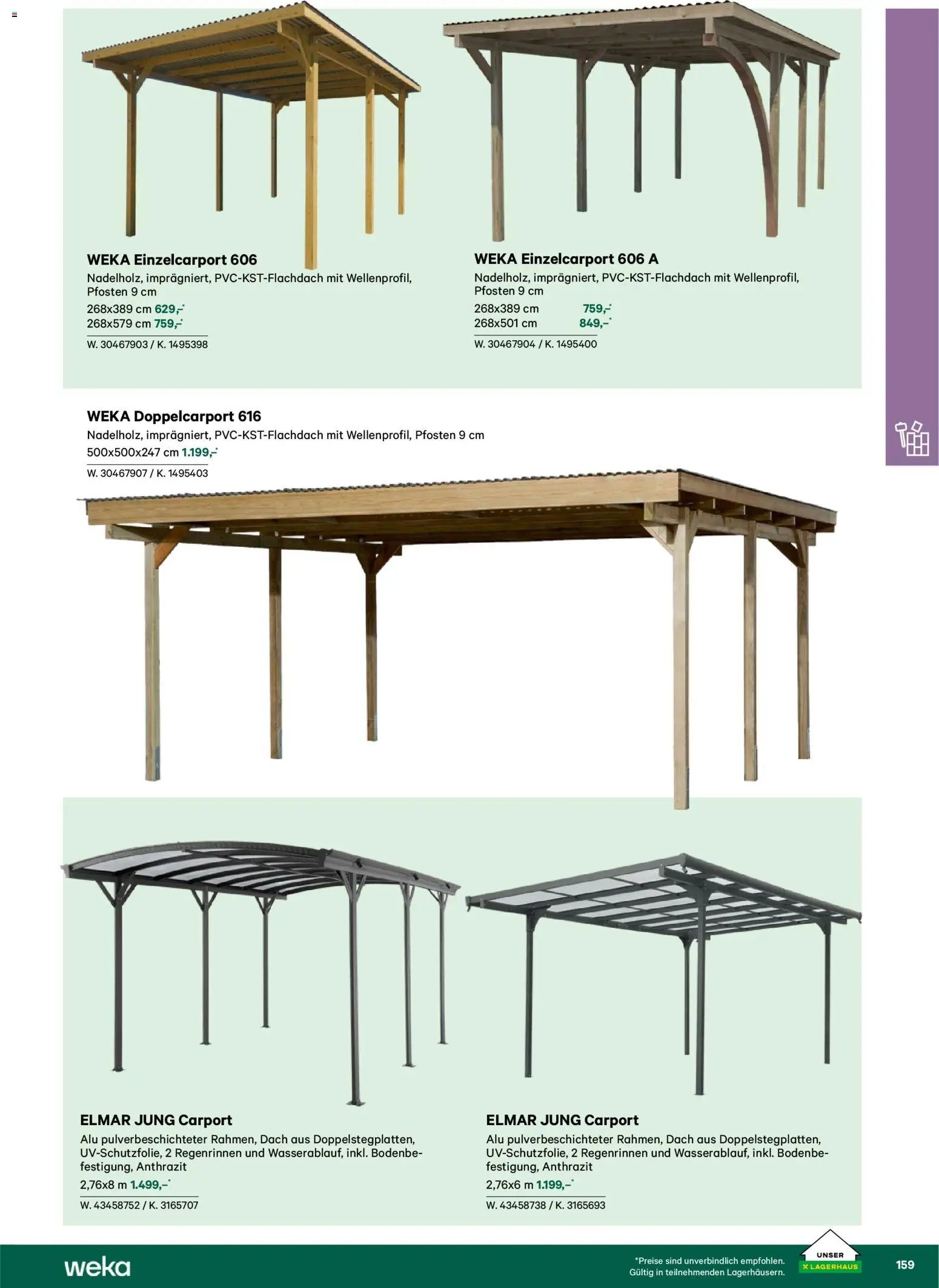 WEKA Einzelcarport 606
Nadelholz, imprägniert, PVC-KST-Flachdach mit Wellenprofil, Pfosten 9 cm
268x389 cm 629,–*
268x579 cm 759,–*
W. 30467903 / K. 1495398

WEKA Einzelcarport 606 A
Nadelholz, imprägniert, PVC-KST-Flachdach mit Wellenprofil, Pfosten 9 cm
268x389 cm 759,–*
268x501 cm 849,–*
W. 30467904 / K. 1495400

WEKA Doppelcarport 616
Nadelholz, imprägniert, PVC-KST-Flachdach mit Wellenprofil, Pfosten 9 cm
500x500x247 cm 1.199,–*
W. 30467907 / K. 1495403

ELMAR JUNG Carport
Alu pulverbeschichteter Rahmen, Dach aus Doppelstegplatten, UV-Schutzfolie, 2 Regenrinnen und Wasserablauf, inkl. Bodenbefestigung, Anthrazit
2,76x8 m 1.499,–*
W. 43458752 / K. 3165707

ELMAR JUNG Carport
Alu pulverbeschichteter Rahmen, Dach aus Doppelstegplatten, UV-Schutzfolie, 2 Regenrinnen und Wasserablauf, inkl. Bodenbefestigung, Anthrazit
2,76x6 m 1.199,–*
W. 43458738 / K. 3165693

weka

*Preise sind unverbindlich empfohlen.
Gültig in teilnehmenden Lagerhäusern.

UNSER LAGERHAUS

159